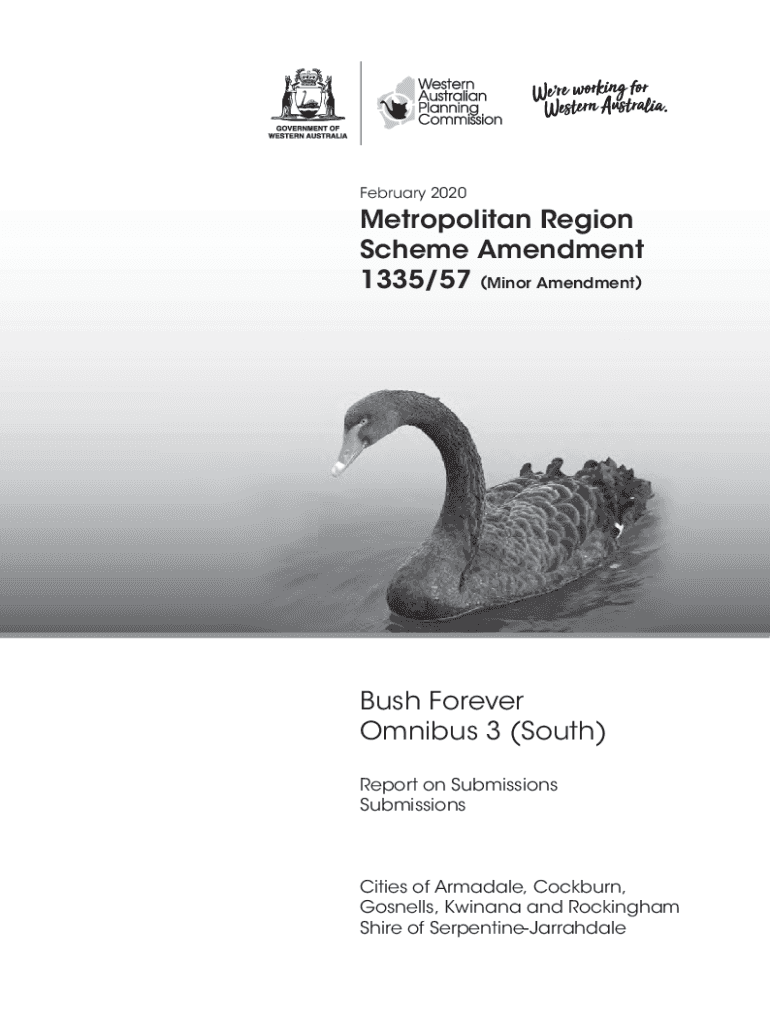 GOVERNMENT OF WESTERN AUSTRALIA

Western Australian Planning Commission

We're working for Western Australia.

February 2020

Metropolitan Region Scheme Amendment 1335/57 (Minor Amendment)

Bush Forever Omnibus 3 (South)

Report on Submissions
Submissions

Cities of Armadale, Cockburn, Gosnells, Kwinana and Rockingham
Shire of Serpentine-Jarrahdale